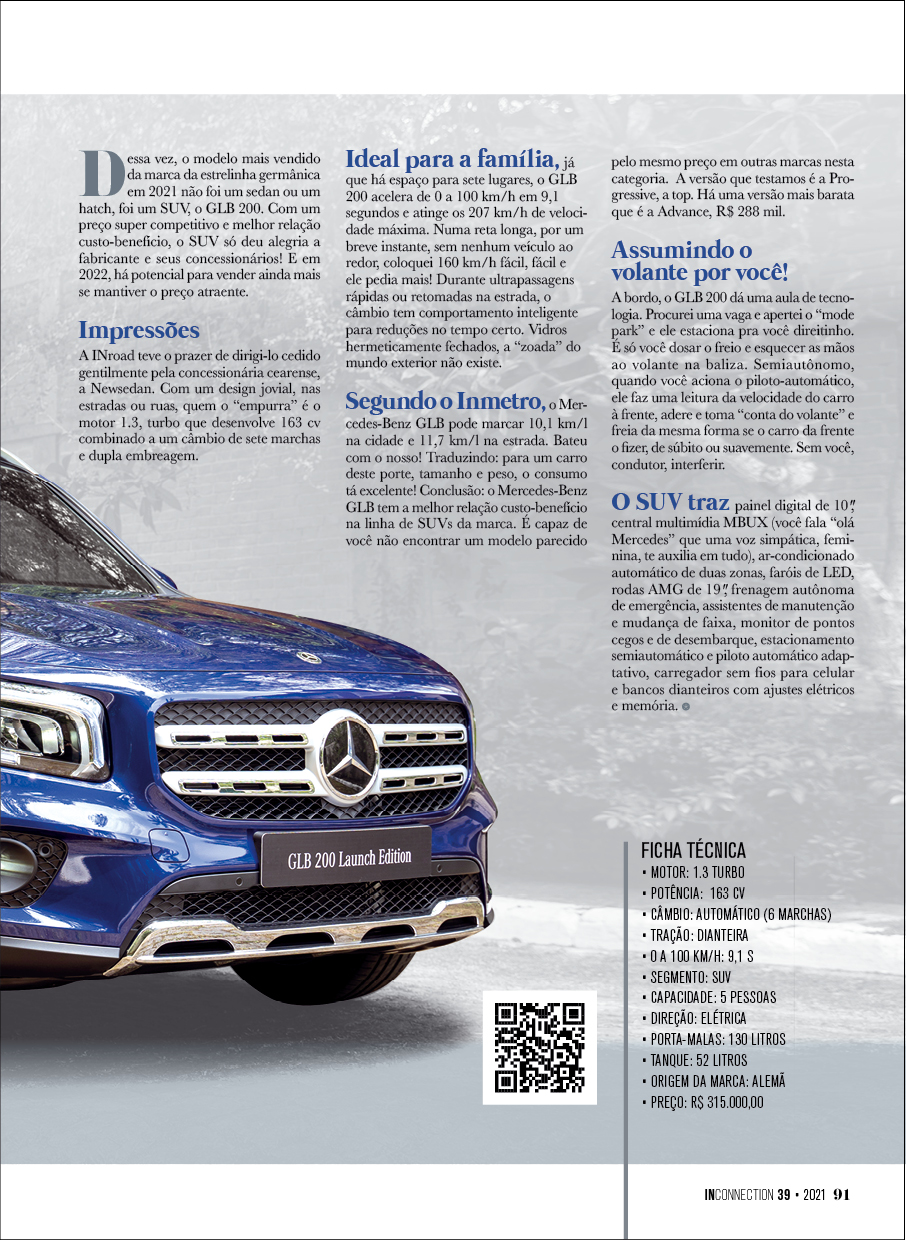 Dessa vez, o modelo mais vendido da marca da estrelinha germânica em 2021 não foi um sedan ou um hatch, foi um SUV, o GLB 200. Com um preço super competitivo e melhor relação custo-benefício, o SUV só deu alegria a fabricante e seus concessionários! E em 2022, há potencial para vender ainda mais se mantiver o preço atraente.

Impressões
A INroad teve o prazer de dirigi-lo cedido gentilmente pela concessionária cearense, a Newsedan. Com um design jovial, nas estradas ou ruas, quem o "empurra" é o motor 1.3, turbo que desenvolve 163 cv combinado a um câmbio de sete marchas e dupla embreagem.

Ideal para a família, já que há espaço para sete lugares, o GLB 200 acelera de 0 a 100 km/h em 9,1 segundos e atinge os 207 km/h de velocidade máxima. Numa reta longa, por um breve instante, sem nenhum veículo ao redor, coloquei 160 km/h fácil, fácil e ele pedia mais! Durante ultrapassagens rápidas ou retomadas na estrada, o câmbio tem comportamento inteligente para reduções no tempo certo. Vidros hermeticamente fechados, a "zoada" do mundo exterior não existe.

Segundo o Inmetro, o Mercedes-Benz GLB pode marcar 10,1 km/l na cidade e 11,7 km/l na estrada. Bateu com o nosso! Traduzindo: para um carro deste porte, tamanho e peso, o consumo tá excelente! Conclusão: o Mercedes-Benz GLB tem a melhor relação custo-benefício na linha de SUVs da marca. É capaz de você não encontrar um modelo parecido pelo mesmo preço em outras marcas nesta categoria. A versão que testamos é a Progressive, a top. Há uma versão mais barata que é a Advance, R$ 288 mil.

Assumindo o volante por você!
A bordo, o GLB 200 dá uma aula de tecnologia. Procurei uma vaga e apertei o "mode park" e ele estaciona pra você direitinho. É só você dosar o freio e esquecer as mãos ao volante na baliza. Semiautônomo, quando você aciona o piloto-automático, ele faz uma leitura da velocidade do carro à frente, adere e toma "conta do volante" e freia da mesma forma se o carro da frente o fizer, de súbito ou suavemente. Sem você, condutor, interferir.

O SUV traz painel digital de 10", central multimídia MBUX (você fala "olá Mercedes" que uma voz simpática, feminina, te auxilia em tudo), ar-condicionado automático de duas zonas, faróis de LED, rodas AMG de 19", frenagem autônoma de emergência, assistentes de manutenção e mudança de faixa, monitor de pontos cegos e de desembarque, estacionamento semiautomático e piloto automático adaptativo, carregador sem fios para celular e bancos dianteiros com ajustes elétricos e memória.

GLB 200 Launch Edition

FICHA TÉCNICA
• MOTOR: 1.3 TURBO
• POTÊNCIA: 163 CV
• CÂMBIO: AUTOMÁTICO (6 MARCHAS)
• TRAÇÃO: DIANTEIRA
• 0 A 100 KM/H: 9,1 S
• SEGMENTO: SUV
• CAPACIDADE: 5 PESSOAS
• DIREÇÃO: ELÉTRICA
• PORTA-MALAS: 130 LITROS
• TANQUE: 52 LITROS
• ORIGEM DA MARCA: ALEMÃ
• PREÇO: R$ 315.000,00

INCONNECTION 39 • 2021 91